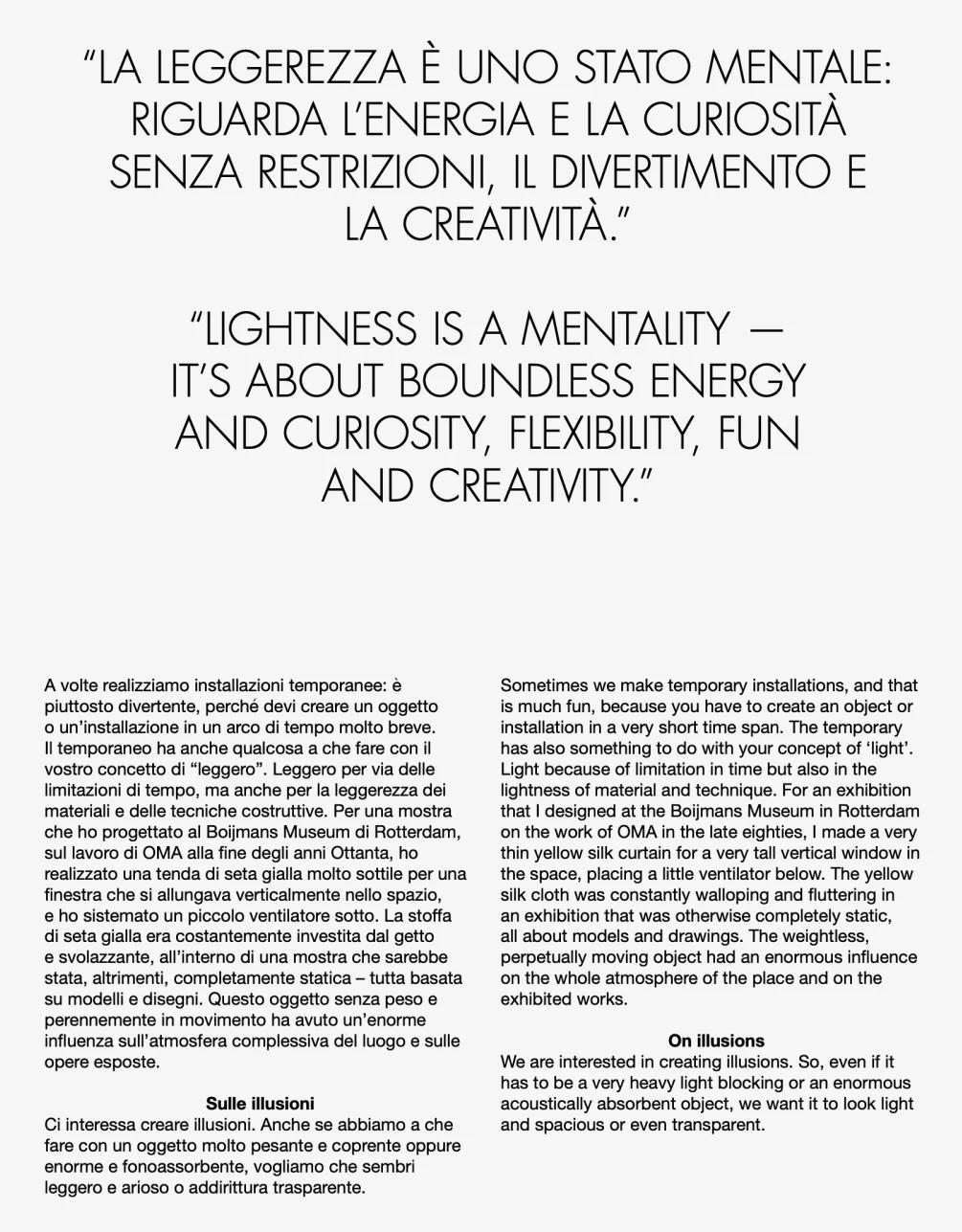 “LA LEGGEREZZA È UNO STATO MENTALE: RIGUARDA L’ENERGIA E LA CURIOSITÀ SENZA RESTRIZIONI, IL DIVERTIMENTO E LA CREATIVITÀ.”

“LIGHTNESS IS A MENTALITY — IT’S ABOUT BOUNDLESS ENERGY AND CURIOSITY, FLEXIBILITY, FUN AND CREATIVITY.”

A volte realizziamo installazioni temporanee: è piuttosto divertente, perché devi creare un oggetto o un’installazione in un arco di tempo molto breve. Il temporaneo ha anche qualcosa a che fare con il vostro concetto di “leggero”. Leggero per via delle limitazioni di tempo, ma anche per la leggerezza dei materiali e delle tecniche costruttive. Per una mostra che ho progettato al Boijmans Museum di Rotterdam, sul lavoro di OMA alla fine degli anni Ottanta, ho realizzato una tenda di seta gialla molto sottile per una finestra che si allungava verticalmente nello spazio, e ho sistemato un piccolo ventilatore sotto. La stoffa di seta gialla era costantemente investita dal getto e svolazzante, all’interno di una mostra che sarebbe stata, altrimenti, completamente statica – tutta basata su modelli e disegni. Questo oggetto senza peso e perennemente in movimento ha avuto un’enorme influenza sull’atmosfera complessiva del luogo e sulle opere esposte.

Sulle illusioni
Ci interessa creare illusioni. Anche se abbiamo a che fare con un oggetto molto pesante e coprente oppure enorme e fonoassorbente, vogliamo che sembri leggero e arioso o addirittura trasparente.

Sometimes we make temporary installations, and that is much fun, because you have to create an object or installation in a very short time span. The temporary has also something to do with your concept of ‘light’. Light because of limitation in time but also in the lightness of material and technique. For an exhibition that I designed at the Boijmans Museum in Rotterdam on the work of OMA in the late eighties, I made a very thin yellow silk curtain for a very tall vertical window in the space, placing a little ventilator below. The yellow silk cloth was constantly walloping and fluttering in an exhibition that was otherwise completely static, all about models and drawings. The weightless, perpetually moving object had an enormous influence on the whole atmosphere of the place and on the exhibited works.

On illusions
We are interested in creating illusions. So, even if it has to be a very heavy light blocking or an enormous acoustically absorbent object, we want it to look light and spacious or even transparent.